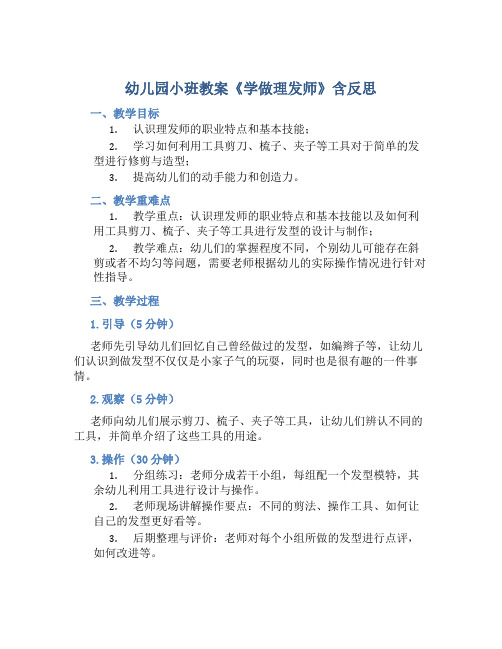 幼儿园小班教案《学做理发师》含反思

一、教学目标

1. 认识理发师的职业特点和基本技能；

2. 学习如何利用工具剪刀、梳子、夹子等工具对于简单的发型进行修剪与造型；

3. 提高幼儿们的动手能力和创造力。

二、教学重难点

1. 教学重点：认识理发师的职业特点和基本技能以及如何利用工具剪刀、梳子、夹子等工具进行发型的设计与制作；

2. 教学难点：幼儿们的掌握程度不同，个别幼儿可能存在斜剪或者不均匀等问题，需要老师根据幼儿的实际操作情况进行针对性指导。

三、教学过程

1. 引导（5 分钟）

老师先引导幼儿们回忆自己曾经做过的发型，如编辫子等，让幼儿们认识到做发型不仅仅是小家子气的玩耍，同时也是很有趣的一件事情。

2. 观察（5 分钟）

老师向幼儿们展示剪刀、梳子、夹子等工具，让幼儿们辨认不同的工具，并简单介绍了这些工具的用途。

3. 操作（30 分钟）

1. 分组练习：老师分成若干小组，每组配一个发型模特，其余幼儿利用工具进行设计与操作。

2. 老师现场讲解操作要点：不同的剪法、操作工具、如何让自己的发型更好看等。

3. 后期整理与评价：老师对每个小组所做的发型进行点评，如何改进等。